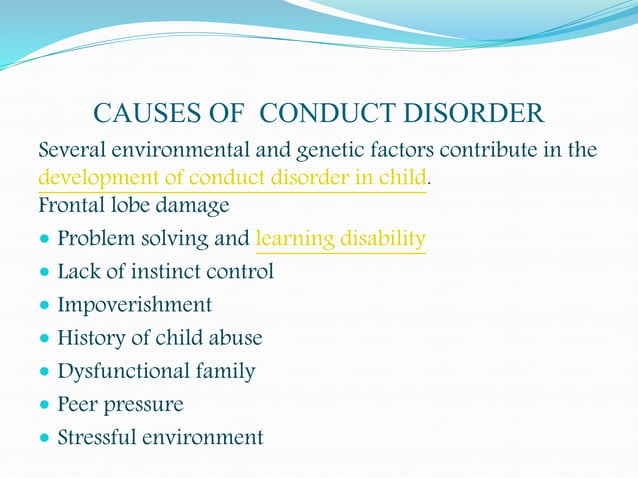 CAUSES OF CONDUCT DISORDER

Several environmental and genetic factors contribute in the development of conduct disorder in child.

Frontal lobe damage

- Problem solving and learning disability
- Lack of instinct control
- Impoverishment
- History of child abuse
- Dysfunctional family
- Peer pressure
- Stressful environment